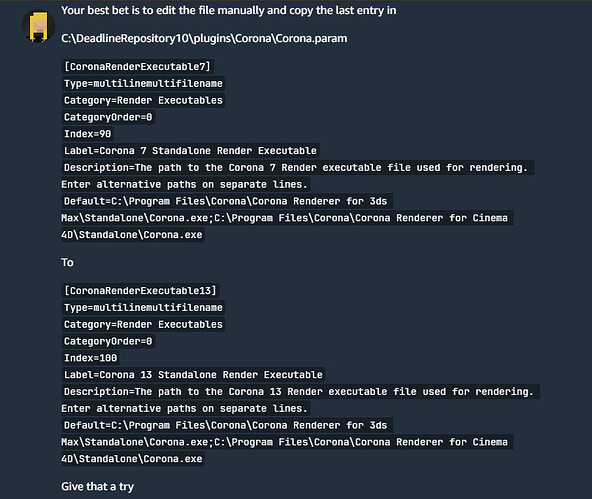 Your best bet is to edit the file manually and copy the last entry in

C:\DeadlineRepository10\plugins\Corona\Corona.param

[CoronaRenderExecutable7]
Type=multilinemultifilename
Category=Render Executables
CategoryOrder=0
Index=90
Label=Corona 7 Standalone Render Executable
Description=The path to the Corona 7 Render executable file used for rendering. Enter alternative paths on separate lines.
Default=C:\Program Files\Corona\Corona Renderer for 3ds Max\Standalone\Corona.exe;C:\Program Files\Corona\Corona Renderer for Cinema 4D\Standalone\Corona.exe

To

[CoronaRenderExecutable13]
Type=multilinemultifilename
Category=Render Executables
CategoryOrder=0
Index=100
Label=Corona 13 Standalone Render Executable
Description=The path to the Corona 13 Render executable file used for rendering. Enter alternative paths on separate lines.
Default=C:\Program Files\Corona\Corona Renderer for 3ds Max\Standalone\Corona.exe;C:\Program Files\Corona\Corona Renderer for Cinema 4D\Standalone\Corona.exe

Give that a try